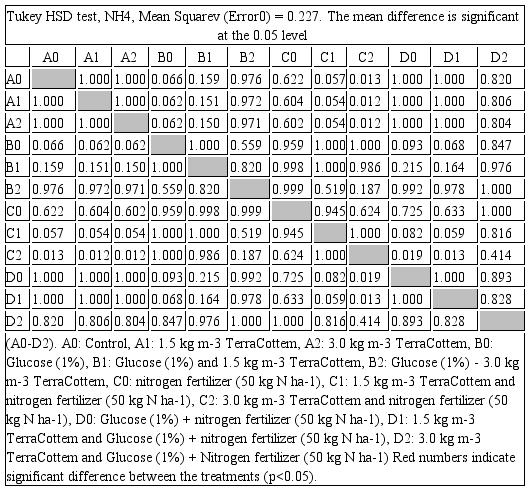 Tukey HSD test, NH4, Mean Squarev (Error0) = 0.227. The mean difference is significant at the 0.05 level

|  | A0 | A1 | A2 | B0 | B1 | B2 | C0 | C1 | C2 | D0 | D1 | D2 |
|---|---|---|---|---|---|---|---|---|---|---|---|---|
| A0 |  | 1.000 | 1.000 | 0.066 | 0.159 | 0.976 | 0.622 | 0.057 | 0.013 | 1.000 | 1.000 | 0.820 |
| A1 | 1.000 |  | 1.000 | 0.062 | 0.151 | 0.972 | 0.604 | 0.054 | 0.012 | 1.000 | 1.000 | 0.806 |
| A2 | 1.000 | 1.000 |  | 0.062 | 0.150 | 0.971 | 0.602 | 0.054 | 0.012 | 1.000 | 1.000 | 0.804 |
| B0 | 0.066 | 0.062 | 0.062 |  | 1.000 | 0.559 | 0.959 | 1.000 | 1.000 | 0.093 | 0.068 | 0.847 |
| B1 | 0.159 | 0.151 | 0.150 | 1.000 |  | 0.820 | 0.998 | 1.000 | 0.986 | 0.215 | 0.164 | 0.976 |
| B2 | 0.976 | 0.972 | 0.971 | 0.559 | 0.820 |  | 0.999 | 0.519 | 0.187 | 0.992 | 0.978 | 1.000 |
| C0 | 0.622 | 0.604 | 0.602 | 0.959 | 0.998 | 0.999 |  | 0.945 | 0.624 | 0.725 | 0.633 | 1.000 |
| C1 | 0.057 | 0.054 | 0.054 | 1.000 | 1.000 | 0.519 | 0.945 |  | 1.000 | 0.082 | 0.059 | 0.816 |
| C2 | 0.013 | 0.012 | 0.012 | 1.000 | 0.986 | 0.187 | 0.624 | 1.000 |  | 0.019 | 0.013 | 0.414 |
| D0 | 1.000 | 1.000 | 1.000 | 0.093 | 0.215 | 0.992 | 0.725 | 0.082 | 0.019 |  | 1.000 | 0.893 |
| D1 | 1.000 | 1.000 | 1.000 | 0.068 | 0.164 | 0.978 | 0.633 | 0.059 | 0.013 | 1.000 |  | 0.828 |
| D2 | 0.820 | 0.806 | 0.804 | 0.847 | 0.976 | 1.000 | 1.000 | 0.816 | 0.414 | 0.893 | 0.828 |  |

(A0-D2). A0: Control, A1: 1.5 kg m-3 TerraCottem, A2: 3.0 kg m-3 TerraCottem, B0: Glucose (1%), B1: Glucose (1%) and 1.5 kg m-3 TerraCottem, B2: Glucose (1%) - 3.0 kg m-3 TerraCottem, C0: nitrogen fertilizer (50 kg N ha-1), C1: 1.5 kg m-3 TerraCottem and nitrogen fertilizer (50 kg N ha-1), C2: 3.0 kg m-3 TerraCottem and nitrogen fertilizer (50 kg N ha-1), D0: Glucose (1%) + nitrogen fertilizer (50 kg N ha-1), D1: 1.5 kg m-3 TerraCottem and Glucose (1%) + nitrogen fertilizer (50 kg N ha-1), D2: 3.0 kg m-3 TerraCottem and Glucose (1%) + Nitrogen fertilizer (50 kg N ha-1) Red numbers indicate significant difference between the treatments (p<0.05).